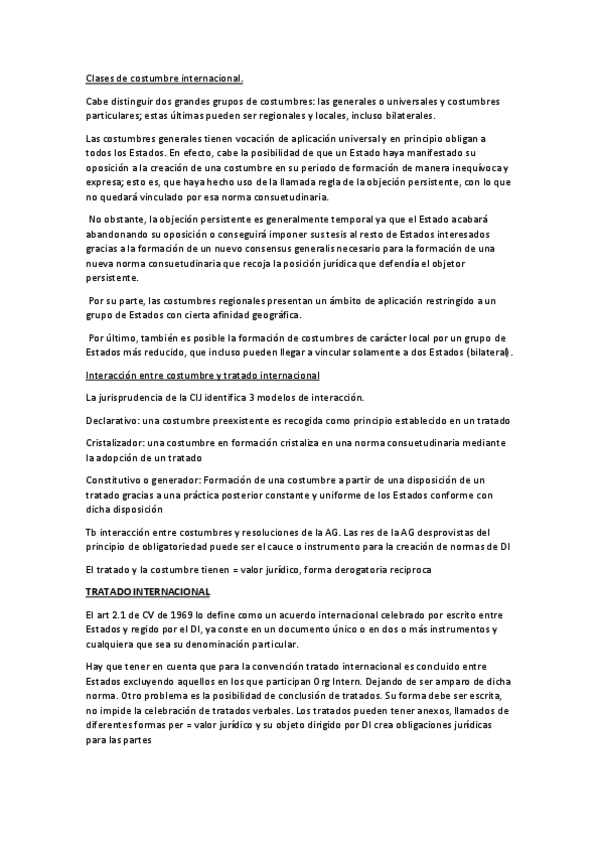 Clases de costumbre internacional.

Cabe distinguir dos grandes grupos de costumbres: las generales o universales y costumbres particulares; estas últimas pueden ser regionales y locales, incluso bilaterales.

Las costumbres generales tienen vocación de aplicación universal y en principio obligan a todos los Estados. En efecto, cabe la posibilidad de que un Estado haya manifestado su oposición a la creación de una costumbre en su periodo de formación de manera inequívoca y expresa; esto es, que haya hecho uso de la llamada regla de la objeción persistente, con lo que no quedará vinculado por esa norma consuetudinaria.

No obstante, la objeción persistente es generalmente temporal ya que el Estado acabará abandonando su oposición o conseguirá imponer sus tesis al resto de Estados interesados gracias a la formación de un nuevo consensus generalis necesario para la formación de una nueva norma consuetudinaria que recoja la posición jurídica que defendía el objetor persistente.

Por su parte, las costumbres regionales presentan un ámbito de aplicación restringido a un grupo de Estados con cierta afinidad geográfica.

Por último, también es posible la formación de costumbres de carácter local por un grupo de Estados más reducido, que incluso pueden llegar a vincular solamente a dos Estados (bilateral).

Interacción entre costumbre y tratado internacional

La jurisprudencia de la CIJ identifica 3 modelos de interacción.

Declarativo: una costumbre preexistente es recogida como principio establecido en un tratado

Cristalizador: una costumbre en formación cristaliza en una norma consuetudinaria mediante la adopción de un tratado

Constitutivo o generador: Formación de una costumbre a partir de una disposición de un tratado gracias a una práctica posterior constante y uniforme de los Estados conforme con dicha disposición

Tb interacción entre costumbres y resoluciones de la AG. Las res de la AG desprovistas del principio de obligatoriedad puede ser el cauce o instrumento para la creación de normas de DI

El tratado y la costumbre tienen = valor jurídico, forma derogatoria reciproca

TRATADO INTERNACIONAL

El art 2.1 de CV de 1969 lo define como un acuerdo internacional celebrado por escrito entre Estados y regido por el DI, ya conste en un documento único o en dos o más instrumentos y cualquiera que sea su denominación particular.

Hay que tener en cuenta que para la convención tratado internacional es concluido entre Estados excluyendo aquellos en los que participan Org Intern. Dejando de ser amparo de dicha norma. Otro problema es la posibilidad de conclusión de tratados. Su forma debe ser escrita, no impide la celebración de tratados verbales. Los tratados pueden tener anexos, llamados de diferentes formas per = valor jurídico y su objeto dirigido por DI crea obligaciones jurídicas para las partes